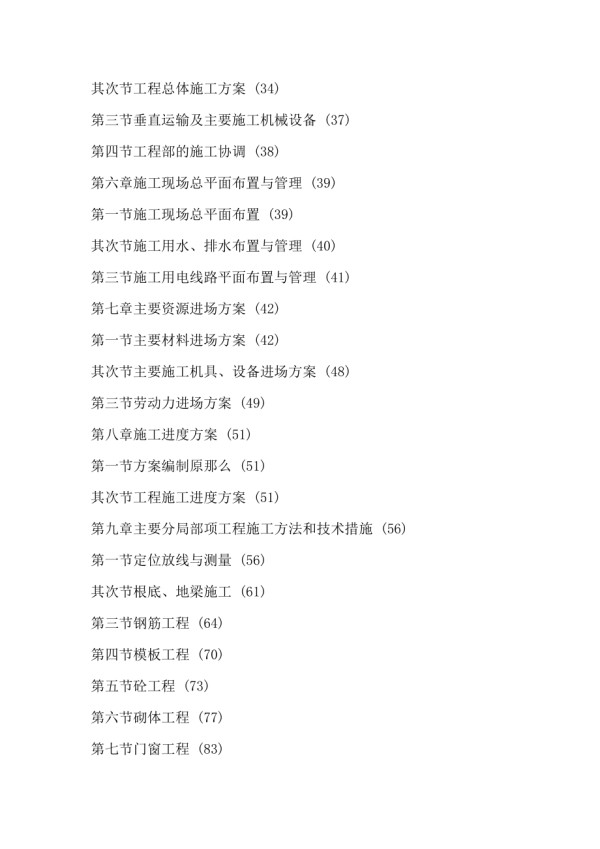 其次节工程总体施工方案 (34)

第三节垂直运输及主要施工机械设备 (37)

第四节工程部的施工协调 (38)

第六章施工现场总平面布置与管理 (39)

第一节施工现场总平面布置 (39)

其次节施工用水、排水布置与管理 (40)

第三节施工用电线路平面布置与管理 (41)

第七章主要资源进场方案 (42)

第一节主要材料进场方案 (42)

其次节主要施工机具、设备进场方案 (48)

第三节劳动力进场方案 (49)

第八章施工进度方案 (51)

第一节方案编制原那么 (51)

其次节工程施工进度方案 (51)

第九章主要分局部项工程施工方法和技术措施 (56)

第一节定位放线与测量 (56)

其次节根底、地梁施工 (61)

第三节钢筋工程 (64)

第四节模板工程 (70)

第五节砼工程 (73)

第六节砌体工程 (77)

第七节门窗工程 (83)